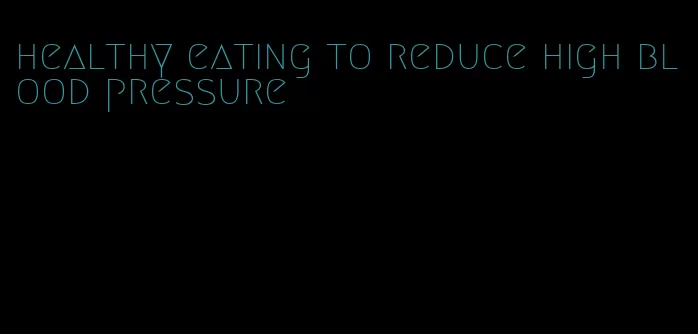 healthy eating to reduce high blood pressure